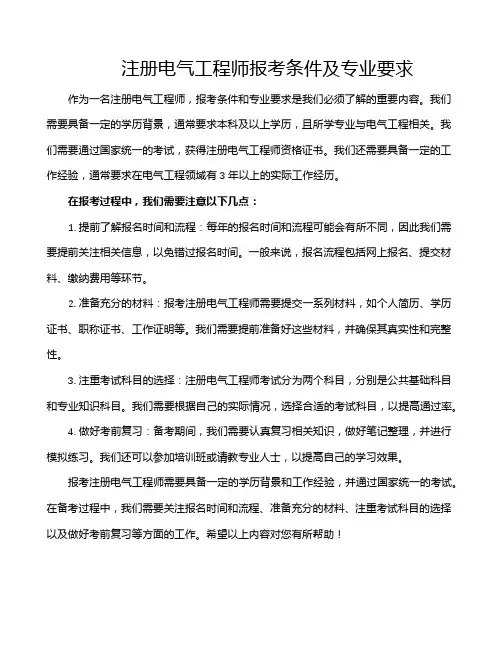 注册电气工程师报考条件及专业要求

作为一名注册电气工程师，报考条件和专业要求是我们必须了解的重要内容。我们需要具备一定的学历背景，通常要求本科及以上学历，且所学专业与电气工程相关。我们需要通过国家统一的考试，获得注册电气工程师资格证书。我们还需要具备一定的工作经验，通常要求在电气工程领域有 3 年以上的实际工作经历。

在报考过程中，我们需要注意以下几点：

1. 提前了解报名时间和流程：每年的报名时间和流程可能会有所不同，因此我们需要提前关注相关信息，以免错过报名时间。一般来说，报名流程包括网上报名、提交材料、缴纳费用等环节。

2. 准备充分的材料：报考注册电气工程师需要提交一系列材料，如个人简历、学历证书、职称证书、工作证明等。我们需要提前准备好这些材料，并确保其真实性和完整性。

3. 注重考试科目的选择：注册电气工程师考试分为两个科目，分别是公共基础科目和专业知识科目。我们需要根据自己的实际情况，选择合适的考试科目，以提高通过率。

4. 做好考前复习：备考期间，我们需要认真复习相关知识，做好笔记整理，并进行模拟练习。我们还可以参加培训班或请教专业人士，以提高自己的学习效果。

报考注册电气工程师需要具备一定的学历背景和工作经验，并通过国家统一的考试。在备考过程中，我们需要关注报名时间和流程、准备充分的材料、注重考试科目的选择以及做好考前复习等方面的工作。希望以上内容对您有所帮助！